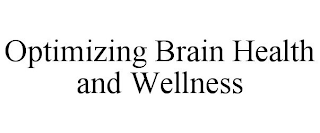 Optimizing Brain Health and Wellness